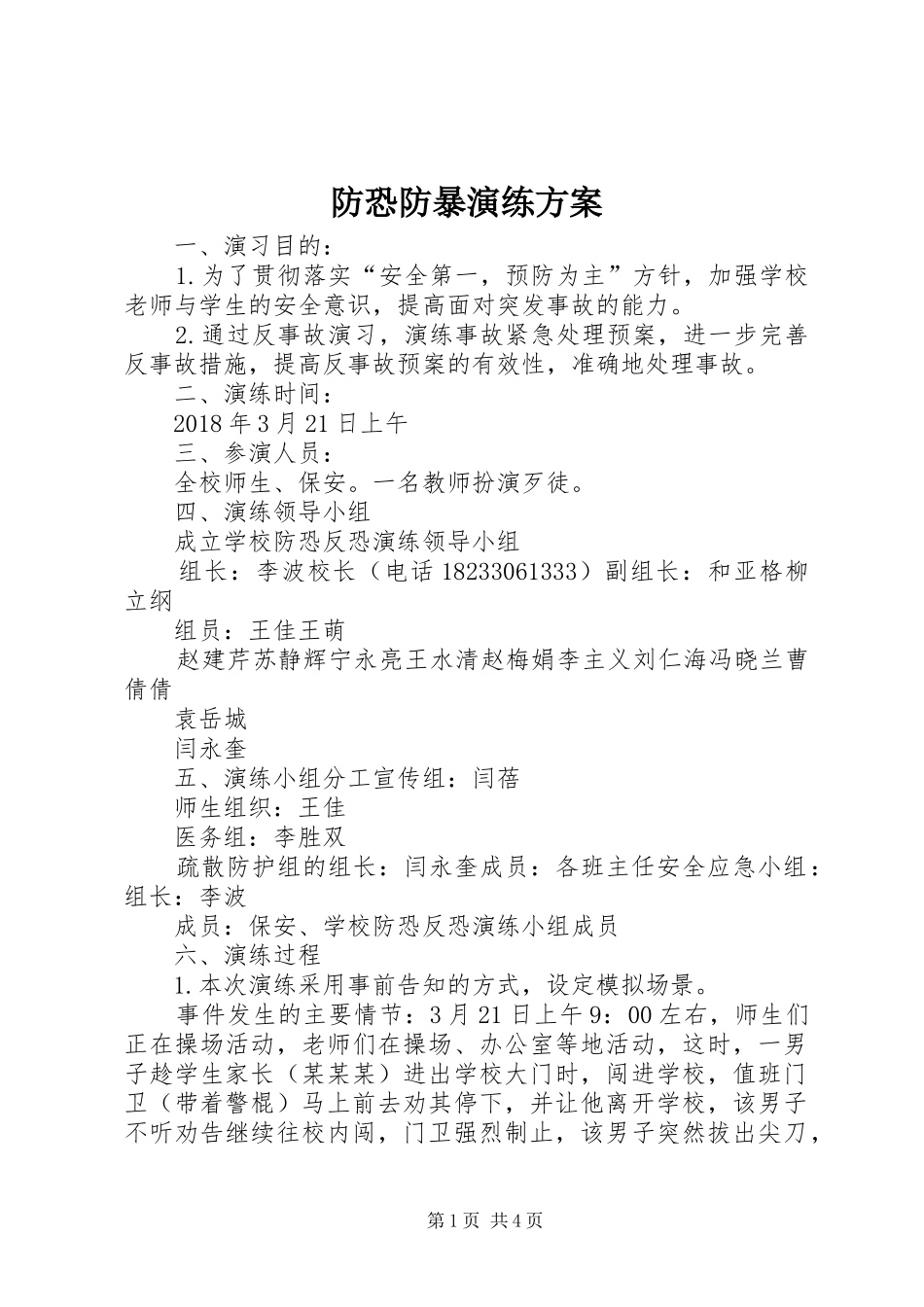 防恐防暴演练方案

一、演习目的：

1.为了贯彻落实“安全第一，预防为主”方针，加强学校老师与学生的安全意识，提高面对突发事故的能力。

2.通过反事故演习，演练事故紧急处理预案，进一步完善反事故措施，提高反事故预案的有效性，准确地处理事故。

二、演练时间：

2018年3月21日上午

三、参演人员：

全校师生、保安。一名教师扮演歹徒。

四、演练领导小组

成立学校防恐反恐演练领导小组

组长：李波校长（电话18233061333）副组长：和亚格柳立纲

组员：王佳王萌

赵建芹苏静辉宁永亮王水清赵梅娟李主义刘仁海冯晓兰曹倩倩

袁岳城

闫永奎

五、演练小组分工宣传组：闫蓓

师生组织：王佳

医务组：李胜双

疏散防护组的组长：闫永奎成员：各班主任安全应急小组：组长：李波

成员：保安、学校防恐反恐演练小组成员

六、演练过程

1.本次演练采用事前告知的方式，设定模拟场景。

事件发生的主要情节：3月21日上午9：00左右，师生们正在操场活动，老师们在操场、办公室等地活动，这时，一男子趁学生家长（某某某）进出学校大门时，闯进学校，值班门卫（带着警棍）马上前去劝其停下，并让他离开学校，该男子不听劝告继续往校内闯，门卫强烈制止，该男子突然拔出尖刀，

第1页 共4页